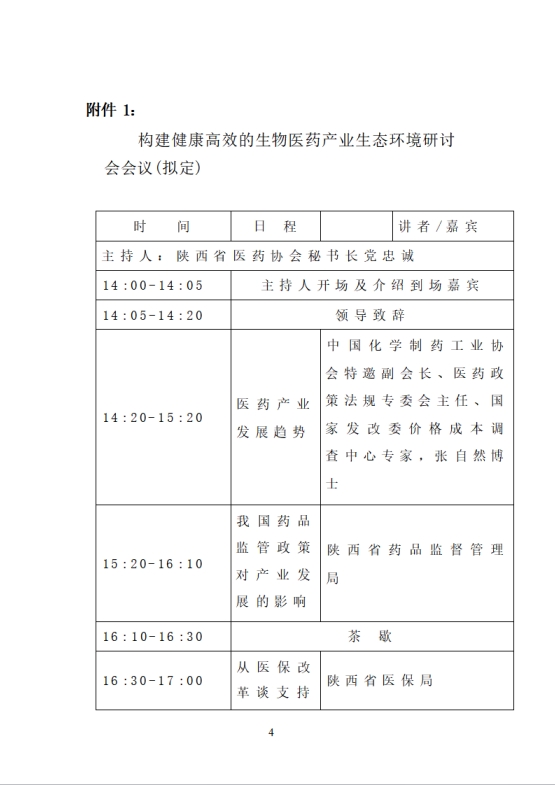 附件 1：

构建健康高效的生物医药产业生态环境研讨会会议（拟定）

| 时　　间 | 日　程 |  | 讲者／嘉宾 |
|---|---|---|---|
| 主持人：陕西省医药协会秘书长党忠诚 | | | |
| 14:00-14:05 | 主持人开场及介绍到场嘉宾 | | |
| 14:05-14:20 | 领导致辞 | | |
| 14:20-15:20 | 医药产业发展趋势 | 中国化学制药工业协会特邀副会长、医药政策法规专委会主任、国家发改委价格成本调查中心专家，张自然博士 | |
| 15:20-16:10 | 我国药品监管政策对产业发展的影响 | 陕西省药品监督管理局 | |
| 16:10-16:30 | 茶　歇 | | |
| 16:30-17:00 | 从医保改革谈支持 | 陕西省医保局 | |

4